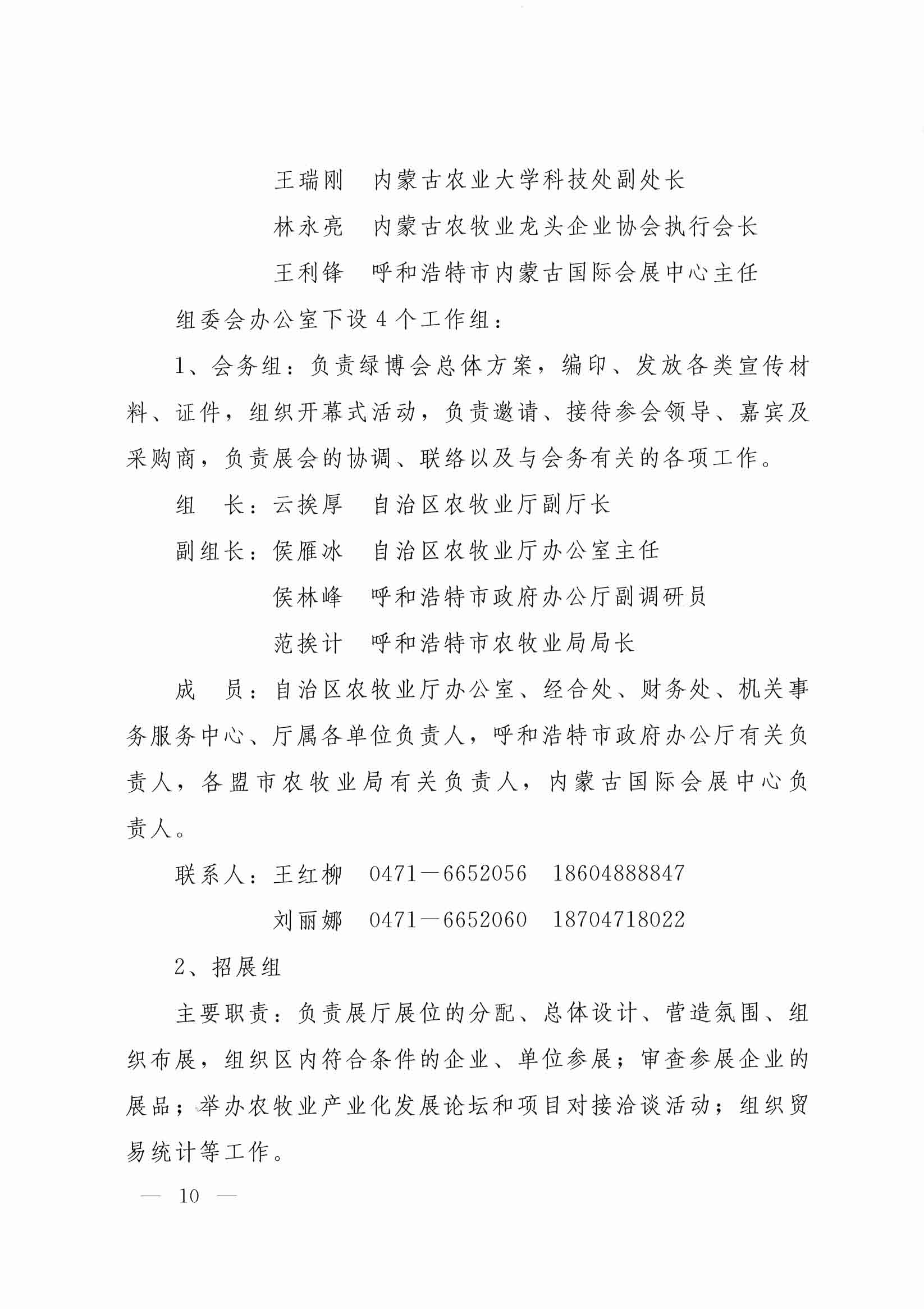 王瑞刚　内蒙古农业大学科技处副处长

林永亮　内蒙古农牧业龙头企业协会执行会长

王利锋　呼和浩特市内蒙古国际会展中心主任

组委会办公室下设4个工作组：

1、会务组：负责绿博会总体方案，编印、发放各类宣传材料、证件，组织开幕式活动，负责邀请、接待参会领导、嘉宾及采购商，负责展会的协调、联络以及与会务有关的各项工作。

组　长：云挨厚　自治区农牧业厅副厅长

副组长：侯雁冰　自治区农牧业厅办公室主任

侯林峰　呼和浩特市政府办公厅副调研员

范挨计　呼和浩特市农牧业局局长

成　员：自治区农牧业厅办公室、经合处、财务处、机关事务服务中心、厅属各单位负责人，呼和浩特市政府办公厅有关负责人，各盟市农牧业局有关负责人，内蒙古国际会展中心负责人。

联系人：王红柳　0471—6652056　18604888847

刘丽娜　0471—6652060　18704718022

2、招展组

主要职责：负责展厅展位的分配、总体设计、营造氛围、组织布展，组织区内符合条件的企业、单位参展；审查参展企业的展品；举办农牧业产业化发展论坛和项目对接洽谈活动；组织贸易统计等工作。

— 10 —